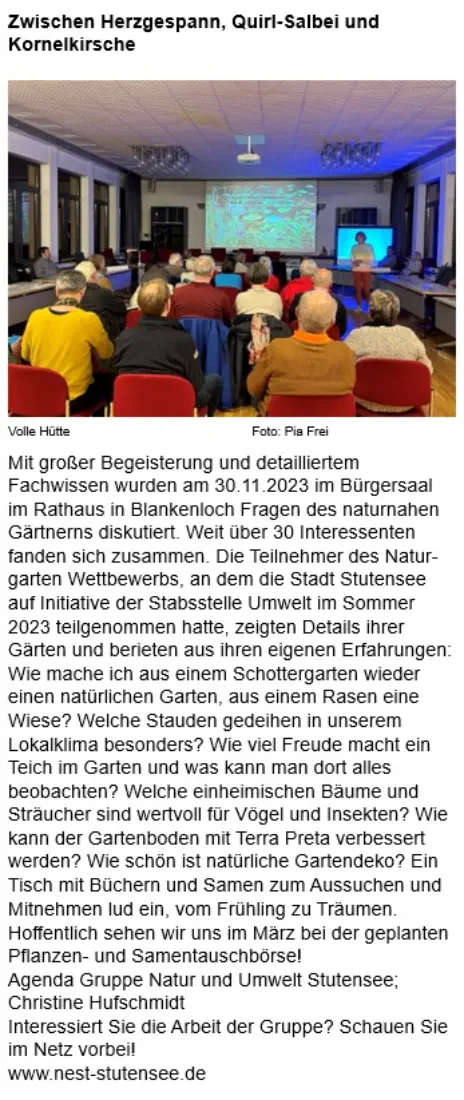 Zwischen Herzgespann, Quirl-Salbei und Kornelkirsche

Volle Hütte

Foto: Pia Frei

Mit großer Begeisterung und detailliertem Fachwissen wurden am 30.11.2023 im Bürgersaal im Rathaus in Blankenloch Fragen des naturnahen Gärtnerns diskutiert. Weit über 30 Interessenten fanden sich zusammen. Die Teilnehmer des Naturgarten Wettbewerbs, an dem die Stadt Stutensee auf Initiative der Stabsstelle Umwelt im Sommer 2023 teilgenommen hatte, zeigten Details ihrer Gärten und berieten aus ihren eigenen Erfahrungen: Wie mache ich aus einem Schottergarten wieder einen natürlichen Garten, aus einem Rasen eine Wiese? Welche Stauden gedeihen in unserem Lokalklima besonders? Wie viel Freude macht ein Teich im Garten und was kann man dort alles beobachten? Welche einheimischen Bäume und Sträucher sind wertvoll für Vögel und Insekten? Wie kann der Gartenboden mit Terra Preta verbessert werden? Wie schön ist natürliche Gartendeko? Ein Tisch mit Büchern und Samen zum Aussuchen und Mitnehmen lud ein, vom Frühling zu Träumen. Hoffentlich sehen wir uns im März bei der geplanten Pflanzen- und Samentauschbörse!
Agenda Gruppe Natur und Umwelt Stutensee; Christine Hufschmidt
Interessiert Sie die Arbeit der Gruppe? Schauen Sie im Netz vorbei!
www.nest-stutensee.de